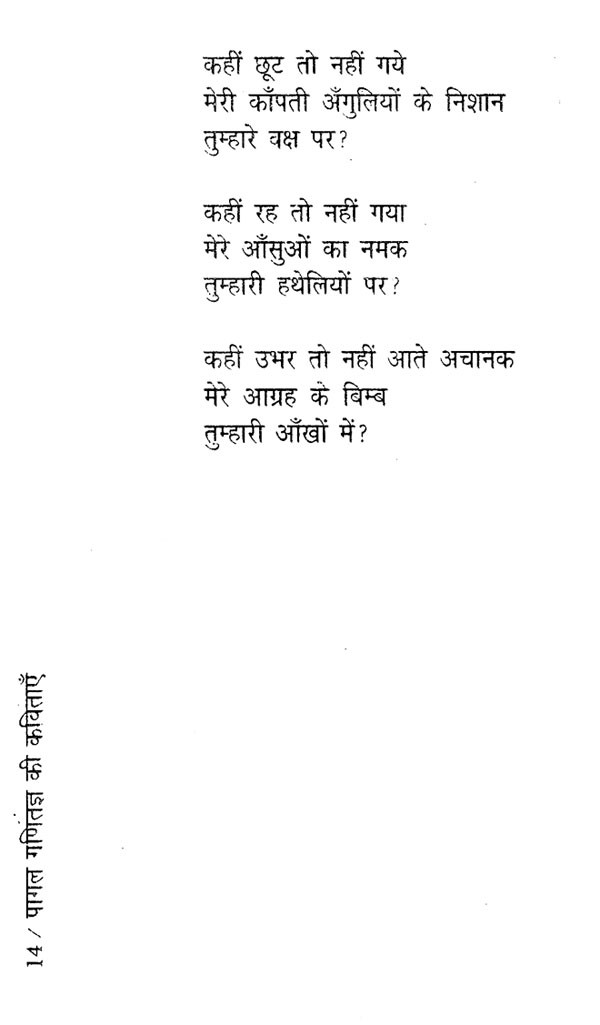 कहीं छूट तो नहीं गये
मेरी काँपती अँगुलियों के निशान
तुम्हारे वक्ष पर?

कहीं रह तो नहीं गया
मेरे आँसुओं का नमक
तुम्हारी हथेलियों पर?

कहीं उभर तो नहीं आते अचानक
मेरे आग्रह के बिम्ब
तुम्हारी आँखों में?

14 / पागल गणितज्ञ की कविताएँ